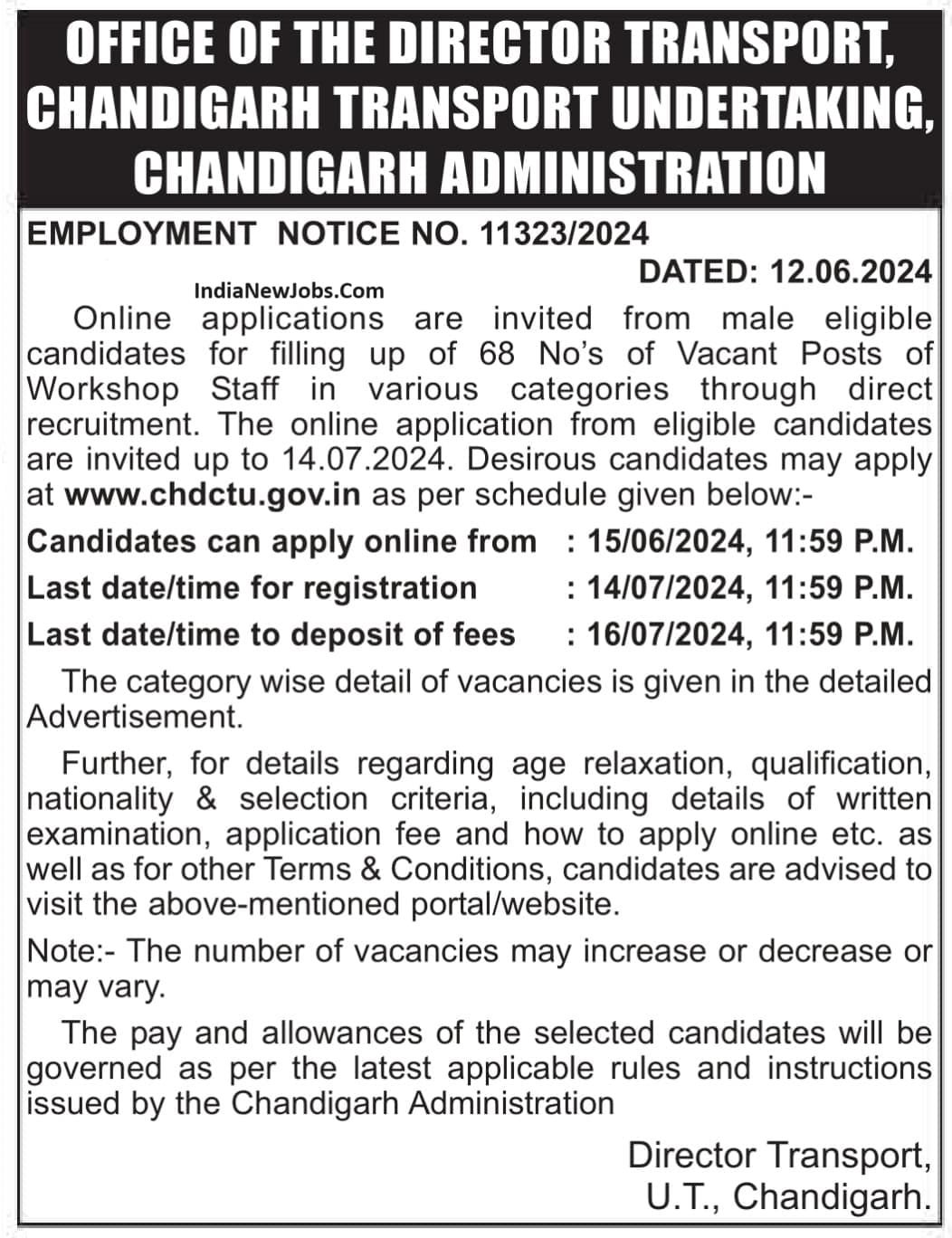 OFFICE OF THE DIRECTOR TRANSPORT, CHANDIGARH TRANSPORT UNDERTAKING, CHANDIGARH ADMINISTRATION

EMPLOYMENT NOTICE NO. 11323/2024

DATED: 12.06.2024

IndiaNewJobs.Com

Online applications are invited from male eligible candidates for filling up of 68 No's of Vacant Posts of Workshop Staff in various categories through direct recruitment. The online application from eligible candidates are invited up to 14.07.2024. Desirous candidates may apply at www.chdctu.gov.in as per schedule given below:-

Candidates can apply online from : 15/06/2024, 11:59 P.M.
Last date/time for registration : 14/07/2024, 11:59 P.M.
Last date/time to deposit of fees : 16/07/2024, 11:59 P.M.

The category wise detail of vacancies is given in the detailed Advertisement.

Further, for details regarding age relaxation, qualification, nationality & selection criteria, including details of written examination, application fee and how to apply online etc. as well as for other Terms & Conditions, candidates are advised to visit the above-mentioned portal/website.

Note:- The number of vacancies may increase or decrease or may vary.

The pay and allowances of the selected candidates will be governed as per the latest applicable rules and instructions issued by the Chandigarh Administration

Director Transport,
U.T., Chandigarh.